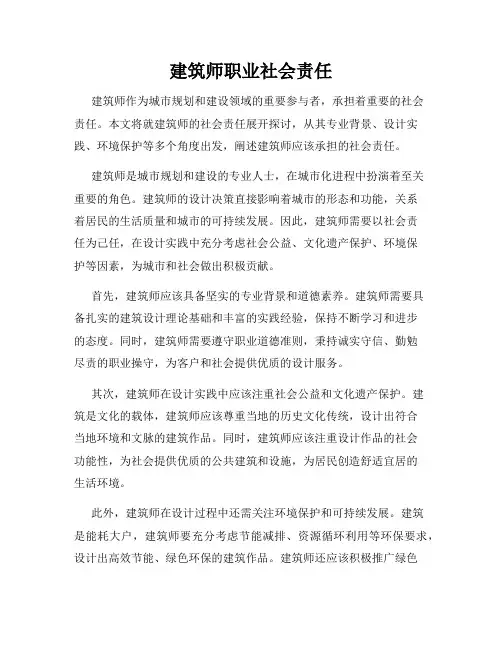 建筑师职业社会责任

建筑师作为城市规划和建设领域的重要参与者，承担着重要的社会责任。本文将就建筑师的社会责任展开探讨，从其专业背景、设计实践、环境保护等多个角度出发，阐述建筑师应该承担的社会责任。

建筑师是城市规划和建设的专业人士，在城市化进程中扮演着至关重要的角色。建筑师的设计决策直接影响着城市的形态和功能，关系着居民的生活质量和城市的可持续发展。因此，建筑师需要以社会责任为己任，在设计实践中充分考虑社会公益、文化遗产保护、环境保护等因素，为城市和社会做出积极贡献。

首先，建筑师应该具备坚实的专业背景和道德素养。建筑师需要具备扎实的建筑设计理论基础和丰富的实践经验，保持不断学习和进步的态度。同时，建筑师需要遵守职业道德准则，秉持诚实守信、勤勉尽责的职业操守，为客户和社会提供优质的设计服务。

其次，建筑师在设计实践中应该注重社会公益和文化遗产保护。建筑是文化的载体，建筑师应该尊重当地的历史文化传统，设计出符合当地环境和文脉的建筑作品。同时，建筑师应该注重设计作品的社会功能性，为社会提供优质的公共建筑和设施，为居民创造舒适宜居的生活环境。

此外，建筑师在设计过程中还需关注环境保护和可持续发展。建筑是能耗大户，建筑师要充分考虑节能减排、资源循环利用等环保要求，设计出高效节能、绿色环保的建筑作品。建筑师还应该积极推广绿色